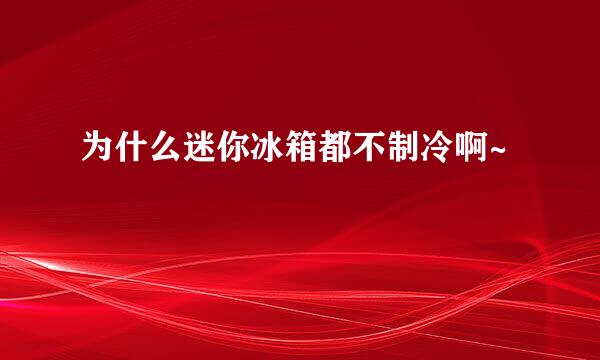 为什么迷你冰箱都不制冷啊~